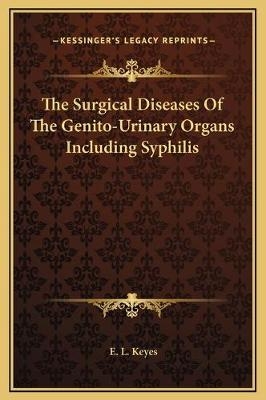 —KESSINGER'S LEGACY REPRINTS—

The Surgical Diseases Of The Genito-Urinary Organs Including Syphilis

E. L. Keyes